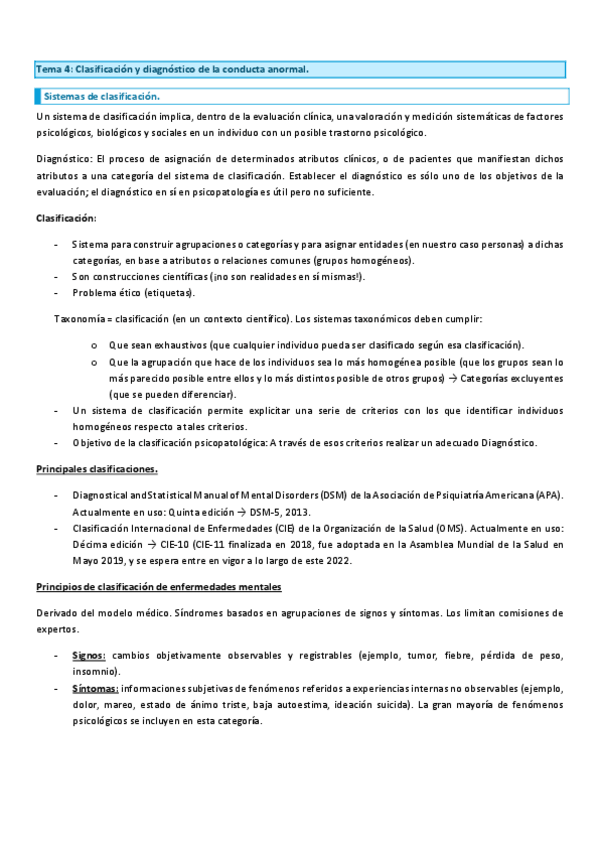 Tema 4: Clasificación y diagnóstico de la conducta anormal.

Sistemas de clasificación.

Un sistema de clasificación implica, dentro de la evaluación clínica, una valoración y medición sistemáticas de factores psicológicos, biológicos y sociales en un individuo con un posible trastorno psicológico.

Diagnóstico: El proceso de asignación de determinados atributos clínicos, o de pacientes que manifiestan dichos atributos a una categoría del sistema de clasificación. Establecer el diagnóstico es sólo uno de los objetivos de la evaluación; el diagnóstico en sí en psicopatología es útil pero no suficiente.

Clasificación:

- Sistema para construir agrupaciones o categorías y para asignar entidades (en nuestro caso personas) a dichas categorías, en base a atributos o relaciones comunes (grupos homogéneos).
- Son construcciones científicas (¡no son realidades en sí mismas!).
- Problema ético (etiquetas).

Taxonomía = clasificación (en un contexto científico). Los sistemas taxonómicos deben cumplir:

o Que sean exhaustivos (que cualquier individuo pueda ser clasificado según esa clasificación).
o Que la agrupación que hace de los individuos sea lo más homogénea posible (que los grupos sean lo más parecido posible entre ellos y lo más distintos posible de otros grupos) → Categorías excluyentes (que se pueden diferenciar).

- Un sistema de clasificación permite explicitar una serie de criterios con los que identificar individuos homogéneos respecto a tales criterios.
- Objetivo de la clasificación psicopatológica: A través de esos criterios realizar un adecuado Diagnóstico.

Principales clasificaciones.

- Diagnostical and Statistical Manual of Mental Disorders (DSM) de la Asociación de Psiquiatría Americana (APA). Actualmente en uso: Quinta edición → DSM-5, 2013.
- Clasificación Internacional de Enfermedades (CIE) de la Organización de la Salud (OMS). Actualmente en uso: Décima edición → CIE-10 (CIE-11 finalizada en 2018, fue adoptada en la Asamblea Mundial de la Salud en Mayo 2019, y se espera entre en vigor a lo largo de este 2022.

Principios de clasificación de enfermedades mentales

Derivado del modelo médico. Síndromes basados en agrupaciones de signos y síntomas. Los limitan comisiones de expertos.

- Signos: cambios objetivamente observables y registrables (ejemplo, tumor, fiebre, pérdida de peso, insomnio).
- Síntomas: informaciones subjetivas de fenómenos referidos a experiencias internas no observables (ejemplo, dolor, mareo, estado de ánimo triste, baja autoestima, ideación suicida). La gran mayoría de fenómenos psicológicos se incluyen en esta categoría.